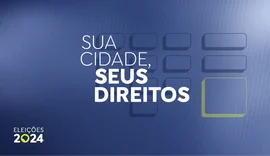 SUA CIDADE, SEUS DIREITOS

ELEIÇÕES 2024